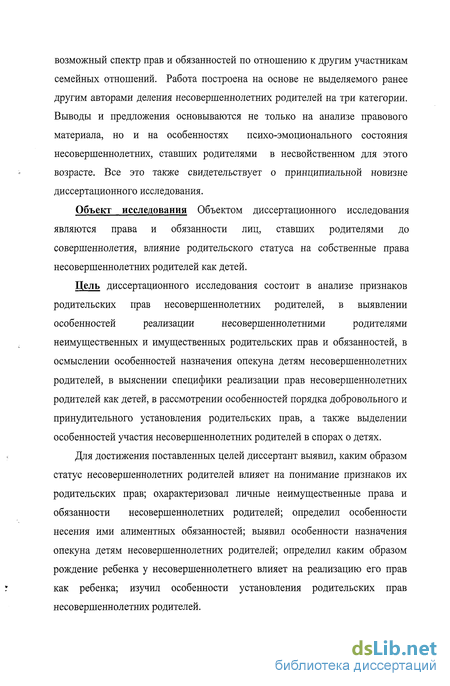 возможный спектр прав и обязанностей по отношению к другим участникам семейных отношений. Работа построена на основе не выделяемого ранее другим авторами деления несовершеннолетних родителей на три категории. Выводы и предложения основываются не только на анализе правового материала, но и на особенностях психо-эмоционального состояния несовершеннолетних, ставших родителями в несвойственном для этого возрасте. Все это также свидетельствует о принципиальной новизне диссертационного исследования.

Объект исследования Объектом диссертационного исследования являются права и обязанности лиц, ставших родителями до совершеннолетия, влияние родительского статуса на собственные права несовершеннолетних родителей как детей.

Цель диссертационного исследования состоит в анализе признаков родительских прав несовершеннолетних родителей, в выявлении особенностей реализации несовершеннолетними родителями неимущественных и имущественных родительских прав и обязанностей, в осмыслении особенностей назначения опекуна детям несовершеннолетних родителей, в выяснении специфики реализации прав несовершеннолетних родителей как детей, в рассмотрении особенностей порядка добровольного и принудительного установления родительских прав, а также выделении особенностей участия несовершеннолетних родителей в спорах о детях.

Для достижения поставленных целей диссертант выявил, каким образом статус несовершеннолетних родителей влияет на понимание признаков их родительских прав; охарактеризовал личные неимущественные права и обязанности несовершеннолетних родителей; определил особенности несения ими алиментных обязанностей; выявил особенности назначения опекуна детям несовершеннолетних родителей; определил каким образом рождение ребенка у несовершеннолетнего влияет на реализацию его прав как ребенка; изучил особенности установления родительских прав несовершеннолетних родителей.

dsLib.net
библиотека диссертаций